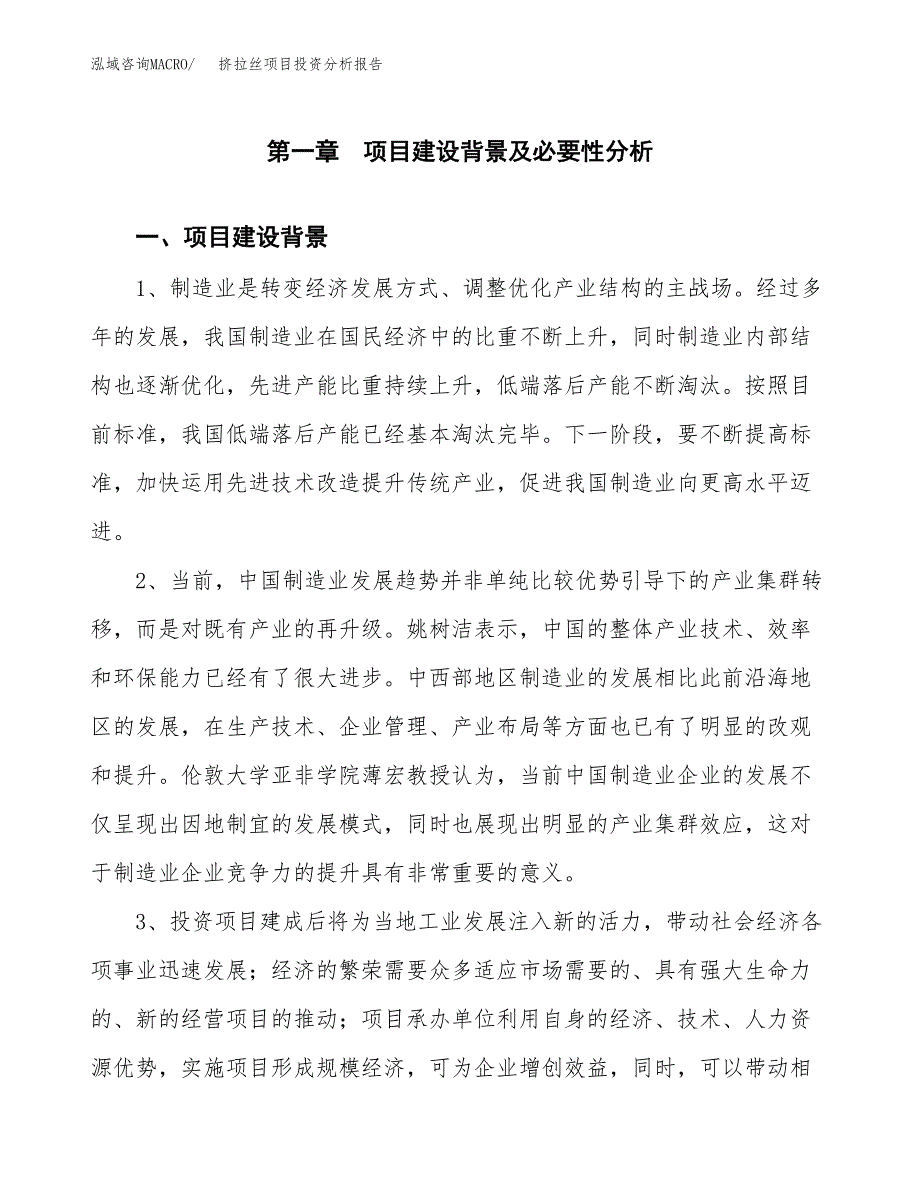 泓域咨询MACRO/ 挤拉丝项目投资分析报告

第一章 项目建设背景及必要性分析

一、项目建设背景

1、制造业是转变经济发展方式、调整优化产业结构的主战场。经过多年的发展，我国制造业在国民经济中的比重不断上升，同时制造业内部结构也逐渐优化，先进产能比重持续上升，低端落后产能不断淘汰。按照目前标准，我国低端落后产能已经基本淘汰完毕。下一阶段，要不断提高标准，加快运用先进技术改造提升传统产业，促进我国制造业向更高水平迈进。

2、当前，中国制造业发展趋势并非单纯比较优势引导下的产业集群转移，而是对既有产业的再升级。姚树洁表示，中国的整体产业技术、效率和环保能力已经有了很大进步。中西部地区制造业的发展相比此前沿海地区的发展，在生产技术、企业管理、产业布局等方面也已有了明显的改观和提升。伦敦大学亚非学院薄宏教授认为，当前中国制造业企业的发展不仅呈现出因地制宜的发展模式，同时也展现出明显的产业集群效应，这对于制造业企业竞争力的提升具有非常重要的意义。

3、投资项目建成后将为当地工业发展注入新的活力，带动社会经济各项事业迅速发展；经济的繁荣需要众多适应市场需要的、具有强大生命力的、新的经营项目的推动；项目承办单位利用自身的经济、技术、人力资源优势，实施项目形成规模经济，可为企业增创效益，同时，可以带动相